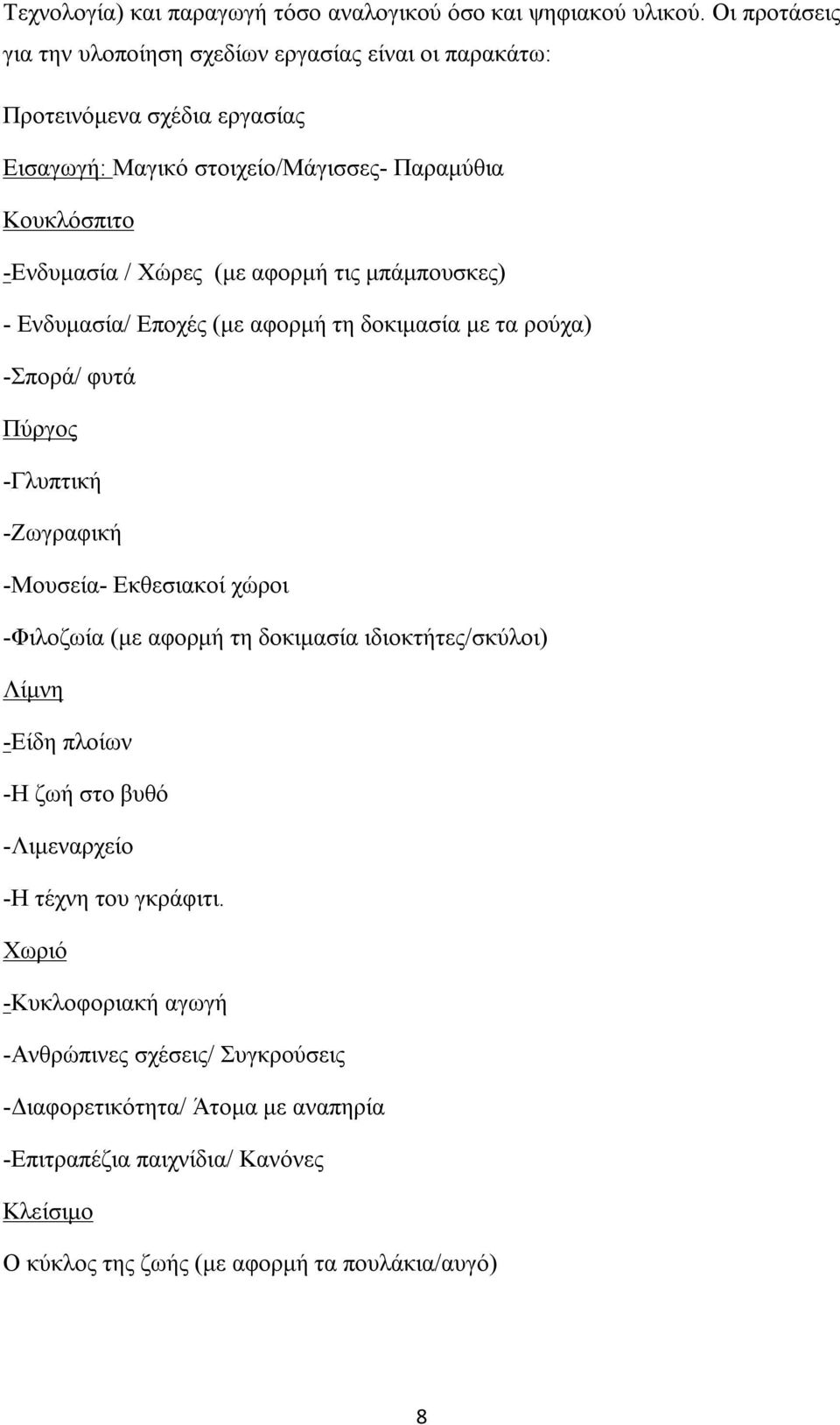 Τεχνολογία) και παραγωγή τόσο αναλογικού όσο και ψηφιακού υλικού. Οι προτάσεις για την υλοποίηση σχεδίων εργασίας είναι οι παρακάτω:

Προτεινόμενα σχέδια εργασίας

Εισαγωγή: Μαγικό στοιχείο/Μάγισσες- Παραμύθια

Κουκλόσπιτο

-Ενδυμασία / Χώρες (με αφορμή τις μπάμπουσκες)

- Ενδυμασία/ Εποχές (με αφορμή τη δοκιμασία με τα ρούχα)

-Σπορά/ φυτά

Πύργος

-Γλυπτική

-Ζωγραφική

-Μουσεία- Εκθεσιακοί χώροι

-Φιλοζωία (με αφορμή τη δοκιμασία ιδιοκτήτες/σκύλοι)

Λίμνη

-Είδη πλοίων

-Η ζωή στο βυθό

-Λιμεναρχείο

-Η τέχνη του γκράφιτι.

Χωριό

-Κυκλοφοριακή αγωγή

-Ανθρώπινες σχέσεις/ Συγκρούσεις

-Διαφορετικότητα/ Άτομα με αναπηρία

-Επιτραπέζια παιχνίδια/ Κανόνες

Κλείσιμο

Ο κύκλος της ζωής (με αφορμή τα πουλάκια/αυγό)

8